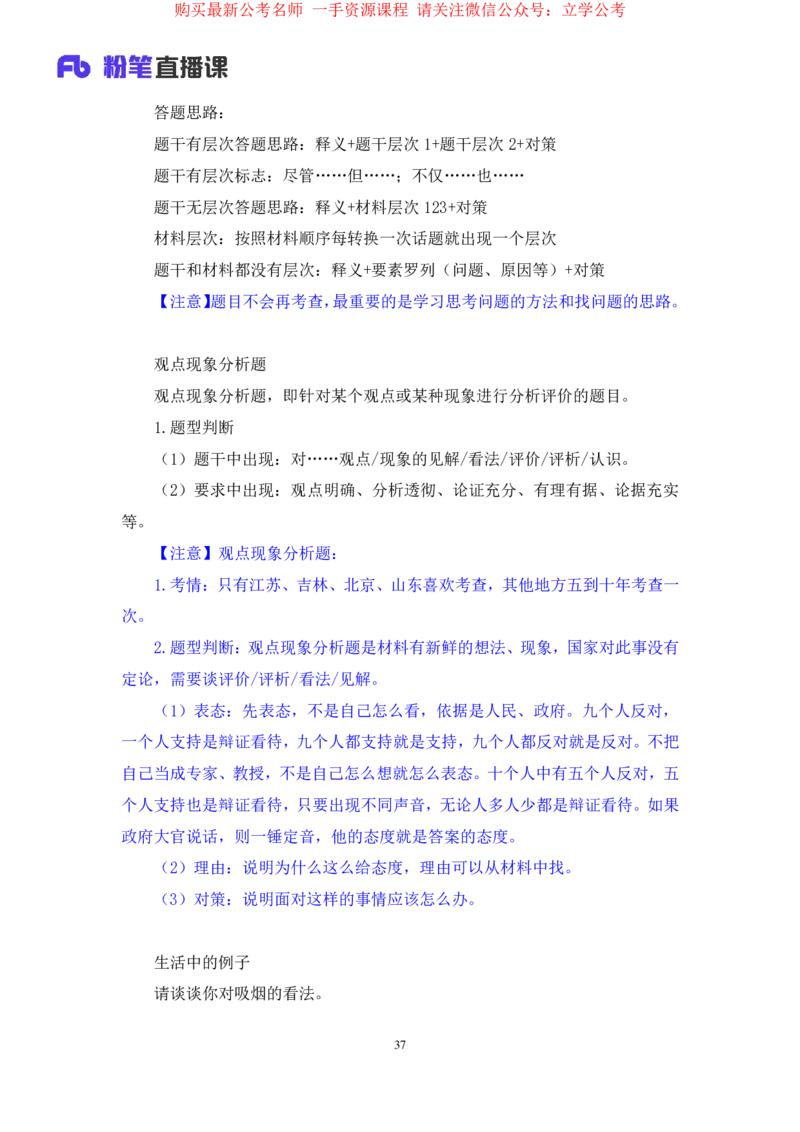 购买最新公考名师 一手资源课程 请关注微信公众号：立学公考

Fb 粉笔直播课

答题思路：

题干有层次答题思路：释义+题干层次1+题干层次2+对策

题干有层次标志：尽管……但……；不仅……也……

题干无层次答题思路：释义+材料层次123+对策

材料层次：按照材料顺序每转换一次话题就出现一个层次

题干和材料都没有层次：释义+要素罗列（问题、原因等）+对策

【注意】题目不会再考查，最重要的是学习思考问题的方法和找问题的思路。

观点现象分析题

观点现象分析题，即针对某个观点或某种现象进行分析评价的题目。

1.题型判断

（1）题干中出现：对……观点/现象的见解/看法/评价/评析/认识。

（2）要求中出现：观点明确、分析透彻、论证充分、有理有据、论据充实等。

【注意】观点现象分析题：

1.考情：只有江苏、吉林、北京、山东喜欢考查，其他地方五到十年考查一次。

2.题型判断：观点现象分析题是材料有新鲜的想法、现象，国家对此事没有定论，需要谈评价/评析/看法/见解。

（1）表态：先表态，不是自己怎么看，依据是人民、政府。九个人反对，一个人支持是辩证看待，九个人都支持就是支持，九个人都反对就是反对。不把自己当成专家、教授，不是自己怎么想就怎么表态。十个人中有五个人反对，五个人支持也是辩证看待，只要出现不同声音，无论人多人少都是辩证看待。如果政府大官说话，则一锤定音，他的态度就是答案的态度。

（2）理由：说明为什么这么给态度，理由可以从材料中找。

（3）对策：说明面对这样的事情应该怎么办。

生活中的例子

请谈谈你对吸烟的看法。

37